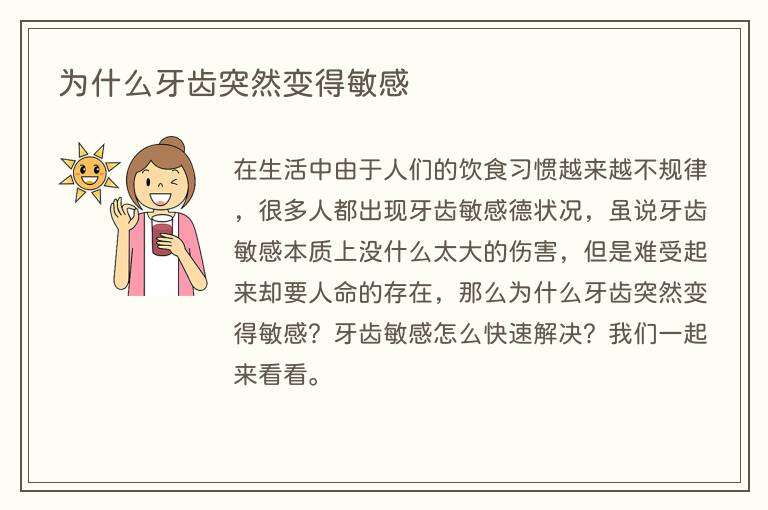 为什么牙齿突然变得敏感

在生活中由于人们的饮食习惯越来越不规律，很多人都出现牙齿敏感德状况，虽说牙齿敏感本质上没什么太大的伤害，但是难受起来却要人命的存在，那么为什么牙齿突然变得敏感？牙齿敏感怎么快速解决？我们一起来看看。